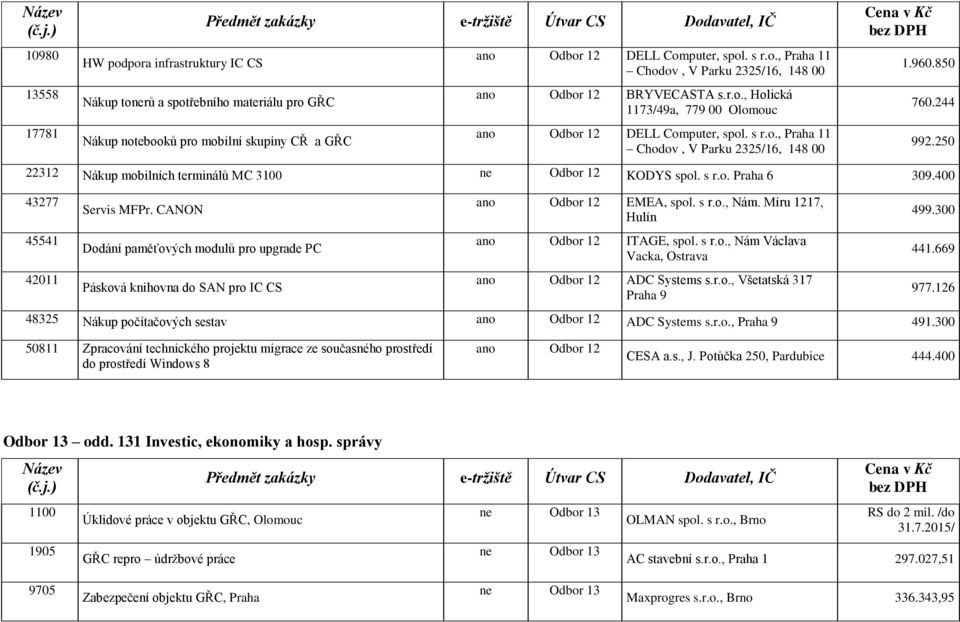 | Název (č.j.) | Předmět zakázky | e-tržiště | Útvar CS | Dodavatel, IČ | Cena v Kč bez DPH |
|---|---|---|---|---|---|
| 10980 | HW podpora infrastruktury IC CS | ano | Odbor 12 | DELL Computer, spol. s r.o., Praha 11 – Chodov , V Parku 2325/16, 148 00 | 1.960.850 |
| 13558 | Nákup tonerů a spotřebního materiálu pro GŘC | ano | Odbor 12 | BRYVECASTA s.r.o., Holická 1173/49a, 779 00 Olomouc | 760.244 |
| 17781 | Nákup notebooků pro mobilní skupiny CŘ a GŘC | ano | Odbor 12 | DELL Computer, spol. s r.o., Praha 11 – Chodov , V Parku 2325/16, 148 00 | 992.250 |
| 22312 | Nákup mobilních terminálů MC 3100 | ne | Odbor 12 | KODYS spol. s r.o. Praha 6 | 309.400 |
| 43277 | Servis MFPr. CANON | ano | Odbor 12 | EMEA, spol. s r.o., Nám. Míru 1217, Hulín | 499.300 |
| 45541 | Dodání paměťových modulů pro upgrade PC | ano | Odbor 12 | ITAGE, spol. s r.o., Nám Václava Vacka, Ostrava | 441.669 |
| 42011 | Pásková knihovna do SAN pro IC CS | ano | Odbor 12 | ADC Systems s.r.o., Všetatská 317 Praha 9 | 977.126 |
| 48325 | Nákup počítačových sestav | ano | Odbor 12 | ADC Systems s.r.o., Praha 9 | 491.300 |
| 50811 | Zpracování technického projektu migrace ze současného prostředí do prostředí Windows 8 | ano | Odbor 12 | CESA a.s., J. Potůčka 250, Pardubice | 444.400 |

Odbor 13 – odd. 131 Investic, ekonomiky a hosp. správy

| Název (č.j.) | Předmět zakázky | e-tržiště | Útvar CS | Dodavatel, IČ | Cena v Kč bez DPH |
|---|---|---|---|---|---|
| 1100 | Úklidové práce v objektu GŘC, Olomouc | ne | Odbor 13 | OLMAN spol. s r.o., Brno | RS do 2 mil. /do 31.7.2015/ |
| 1905 | GŘC repro – údržbové práce | ne | Odbor 13 | AC stavební s.r.o., Praha 1 | 297.027,51 |
| 9705 | Zabezpečení objektu GŘC, Praha | ne | Odbor 13 | Maxprogres s.r.o., Brno | 336.343,95 |